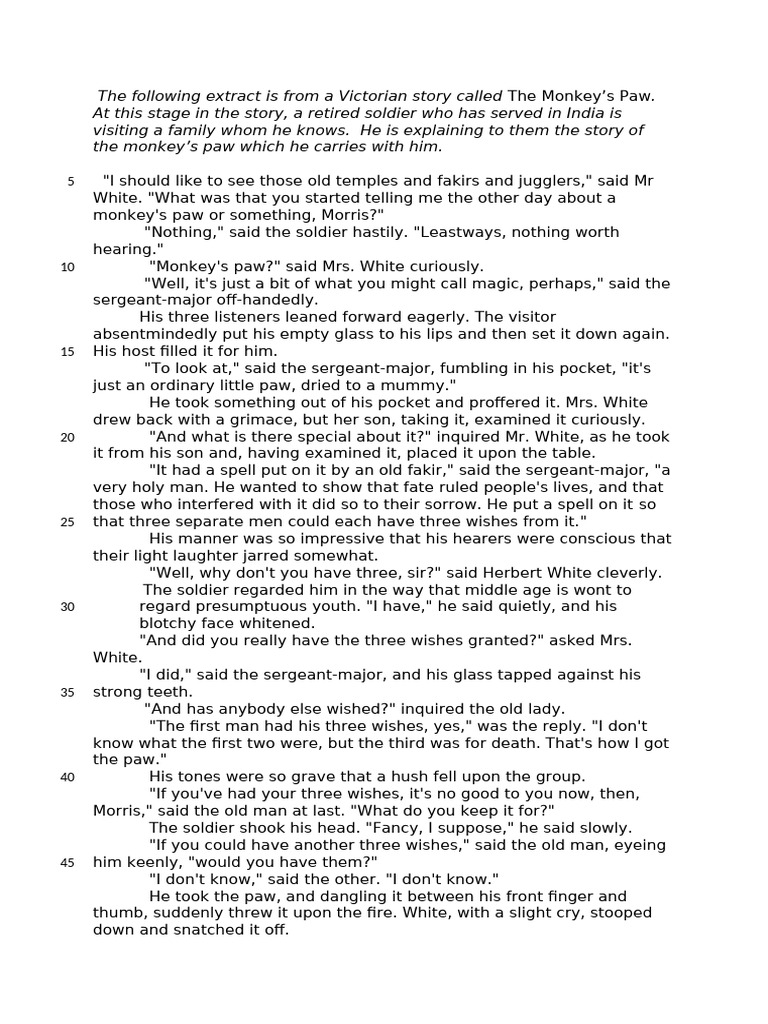 The following extract is from a Victorian story called The Monkey's Paw. At this stage in the story, a retired soldier who has served in India is visiting a family whom he knows. He is explaining to them the story of the monkey's paw which he carries with him.

5 "I should like to see those old temples and fakirs and jugglers," said Mr White. "What was that you started telling me the other day about a monkey's paw or something, Morris?"

"Nothing," said the soldier hastily. "Leastways, nothing worth hearing."

10 "Monkey's paw?" said Mrs. White curiously.

"Well, it's just a bit of what you might call magic, perhaps," said the sergeant-major off-handedly.

His three listeners leaned forward eagerly. The visitor absentmindedly put his empty glass to his lips and then set it down again.

15 His host filled it for him.

"To look at," said the sergeant-major, fumbling in his pocket, "it's just an ordinary little paw, dried to a mummy."

He took something out of his pocket and proffered it. Mrs. White drew back with a grimace, but her son, taking it, examined it curiously.

20 "And what is there special about it?" inquired Mr. White, as he took it from his son and, having examined it, placed it upon the table.

"It had a spell put on it by an old fakir," said the sergeant-major, "a very holy man. He wanted to show that fate ruled people's lives, and that those who interfered with it did so to their sorrow. He put a spell on it so

25 that three separate men could each have three wishes from it."

His manner was so impressive that his hearers were conscious that their light laughter jarred somewhat.

"Well, why don't you have three, sir?" said Herbert White cleverly.

The soldier regarded him in the way that middle age is wont to

30 regard presumptuous youth. "I have," he said quietly, and his blotchy face whitened.

"And did you really have the three wishes granted?" asked Mrs. White.

"I did," said the sergeant-major, and his glass tapped against his

35 strong teeth.

"And has anybody else wished?" inquired the old lady.

"The first man had his three wishes, yes," was the reply. "I don't know what the first two were, but the third was for death. That's how I got the paw."

40 His tones were so grave that a hush fell upon the group.

"If you've had your three wishes, it's no good to you now, then, Morris," said the old man at last. "What do you keep it for?"

The soldier shook his head. "Fancy, I suppose," he said slowly.

"If you could have another three wishes," said the old man, eyeing

45 him keenly, "would you have them?"

"I don't know," said the other. "I don't know."

He took the paw, and dangling it between his front finger and thumb, suddenly threw it upon the fire. White, with a slight cry, stooped down and snatched it off.